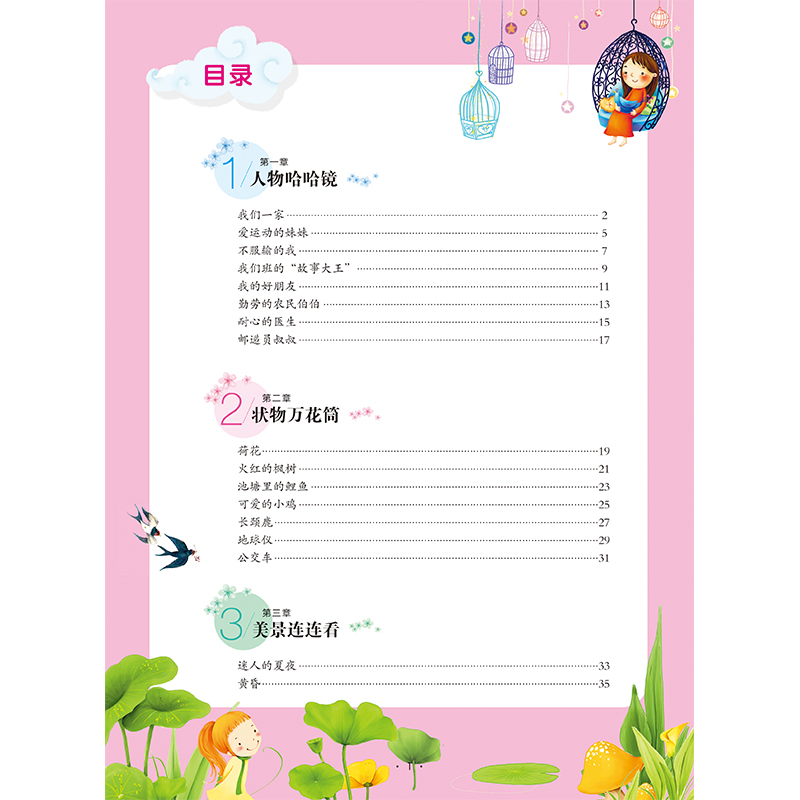 目录

1/ 第一章
人物哈哈镜

我们一家 2
爱运动的妹妹 5
不服输的我 7
我们班的“故事大王” 9
我的好朋友 11
勤劳的农民伯伯 13
耐心的医生 15
邮递员叔叔 17

2/ 第二章
状物万花筒

荷花 19
火红的枫树 21
池塘里的鲤鱼 23
可爱的小鸡 25
长颈鹿 27
地球仪 29
公交车 31

3/ 第三章
美景连连看

迷人的夏夜 33
黄昏 35